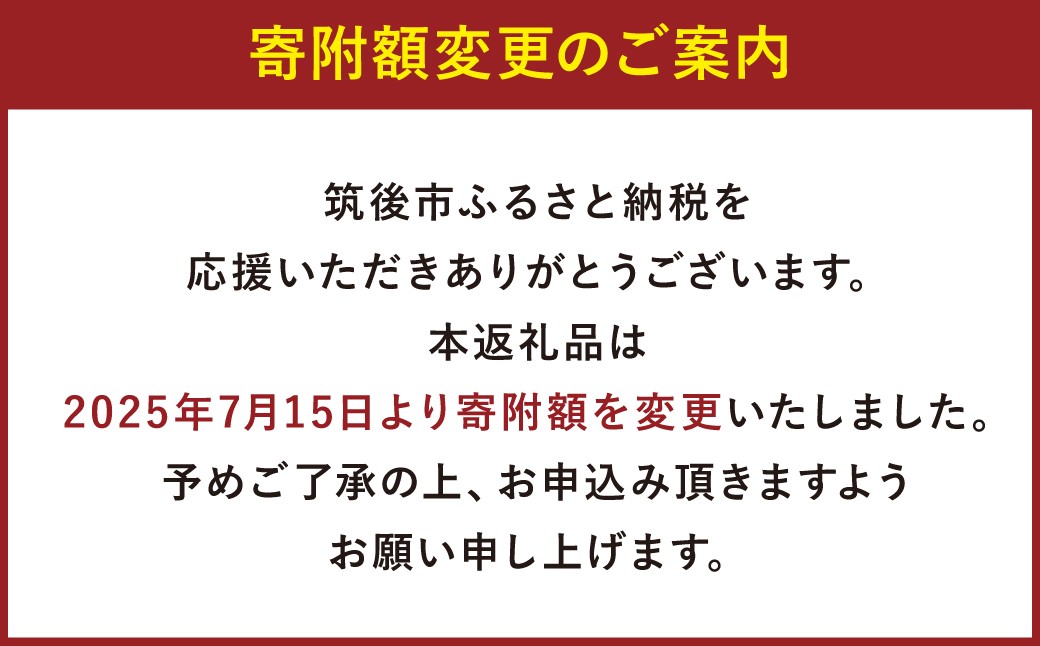 寄附額変更のご案内

筑後市ふるさと納税を
応援いただきありがとうございます。
本返礼品は
2025年7月15日より寄附額を変更いたしました。
予めご了承の上、お申込み頂きますよう
お願い申し上げます。